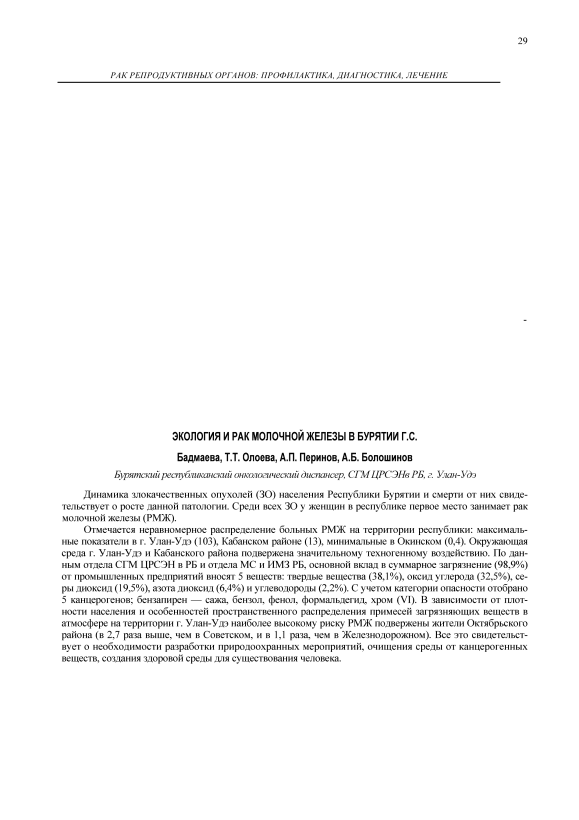 29

РАК РЕПРОДУКТИВНЫХ ОРГАНОВ: ПРОФИЛАКТИКА, ДИАГНОСТИКА, ЛЕЧЕНИЕ

-

ЭКОЛОГИЯ И РАК МОЛОЧНОЙ ЖЕЛЕЗЫ В БУРЯТИИ Г.С.

Бадмаева, Т.Т. Олоева, А.П. Перинов, А.Б. Болошинов

Бурятский республиканский онкологический диспансер, СГМ ЦРСЭНв РБ, г. Улан-Удэ

Динамика злокачественных опухолей (ЗО) населения Республики Бурятии и смерти от них свидетельствует о росте данной патологии. Среди всех ЗО у женщин в республике первое место занимает рак молочной железы (РМЖ).

Отмечается неравномерное распределение больных РМЖ на территории республики: максимальные показатели в г. Улан-Удэ (103), Кабанском районе (13), минимальные в Окинском (0,4). Окружающая среда г. Улан-Удэ и Кабанского района подвержена значительному техногенному воздействию. По данным отдела СГМ ЦРСЭН в РБ и отдела МС и ИМЗ РБ, основной вклад в суммарное загрязнение (98,9%) от промышленных предприятий вносят 5 веществ: твердые вещества (38,1%), оксид углерода (32,5%), серы диоксид (19,5%), азота диоксид (6,4%) и углеводороды (2,2%). С учетом категории опасности отобрано 5 канцерогенов; бензапирен — сажа, бензол, фенол, формальдегид, хром (VI). В зависимости от плотности населения и особенностей пространственного распределения примесей загрязняющих веществ в атмосфере на территории г. Улан-Удэ наиболее высокому риску РМЖ подвержены жители Октябрьского района (в 2,7 раза выше, чем в Советском, и в 1,1 раза, чем в Железнодорожном). Все это свидетельствует о необходимости разработки природоохранных мероприятий, очищения среды от канцерогенных веществ, создания здоровой среды для существования человека.